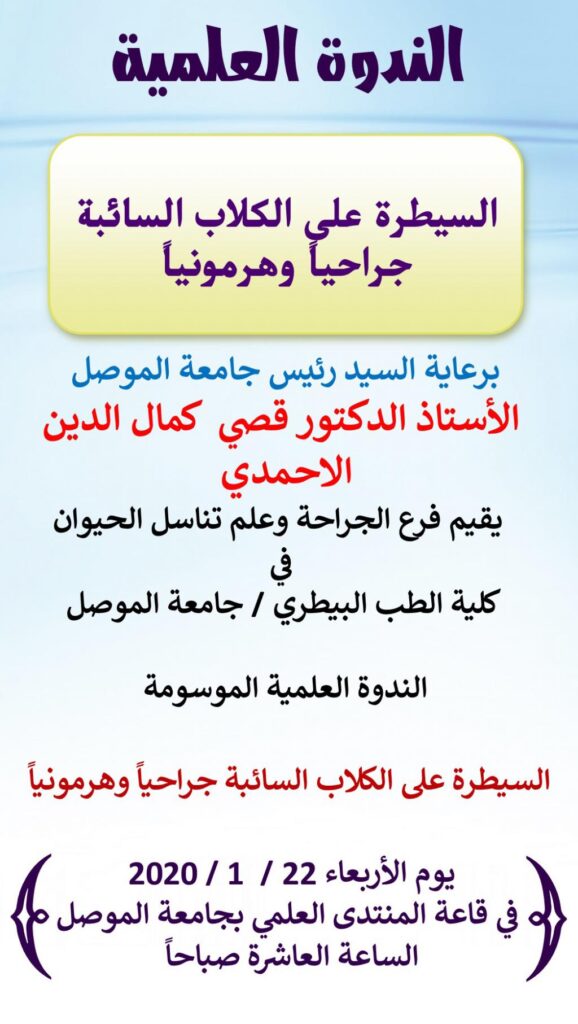 الندوة العلمية

السيطرة على الكلاب السائبة
جراحياً وهرمونياً

برعاية السيد رئيس جامعة الموصل
الأستاذ الدكتور قصي كمال الدين الاحمدي
يقيم فرع الجراحة وعلم تناسل الحيوان
في
كلية الطب البيطري / جامعة الموصل

الندوة العلمية الموسومة

السيطرة على الكلاب السائبة جراحياً وهرمونياً

يوم الأربعاء 22 / 1 / 2020
في قاعة المنتدى العلمي بجامعة الموصل
الساعة العاشرة صباحاً